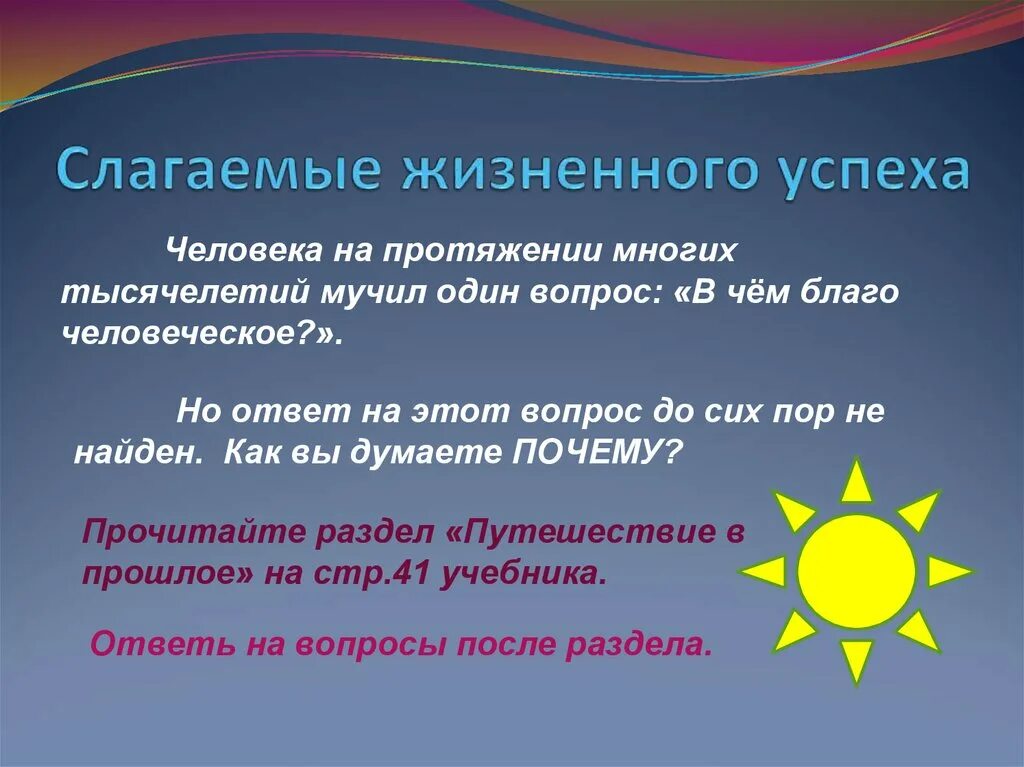 Слагаемые жизненного успеха

Человека на протяжении многих тысячелетий мучил один вопрос: «В чём благо человеческое?».

Но ответ на этот вопрос до сих пор не найден. Как вы думаете ПОЧЕМУ?

Прочитайте раздел «Путешествие в прошлое» на стр.41 учебника.

Ответь на вопросы после раздела.